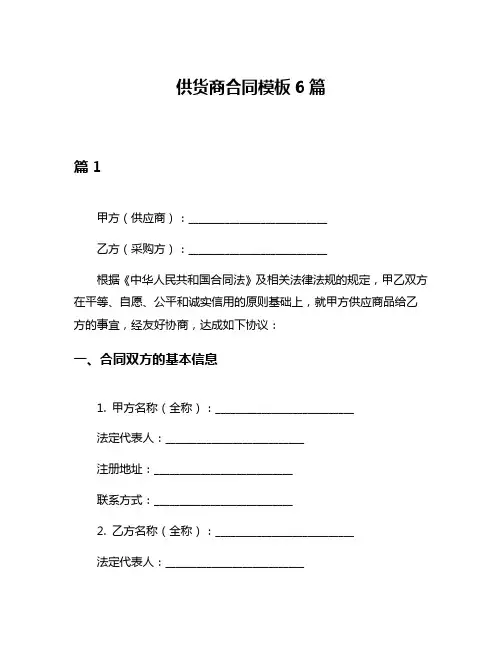 供货商合同模板 6 篇

篇 1

甲方（供应商）：________________________

乙方（采购方）：________________________

根据《中华人民共和国合同法》及相关法律法规的规定，甲乙双方在平等、自愿、公平和诚实信用的原则基础上，就甲方供应商品给乙方的事宜，经友好协商，达成如下协议：

一、合同双方的基本信息

1. 甲方名称（全称）：________________________

法定代表人：________________________

注册地址：________________________

联系方式：________________________

2. 乙方名称（全称）：________________________

法定代表人：________________________